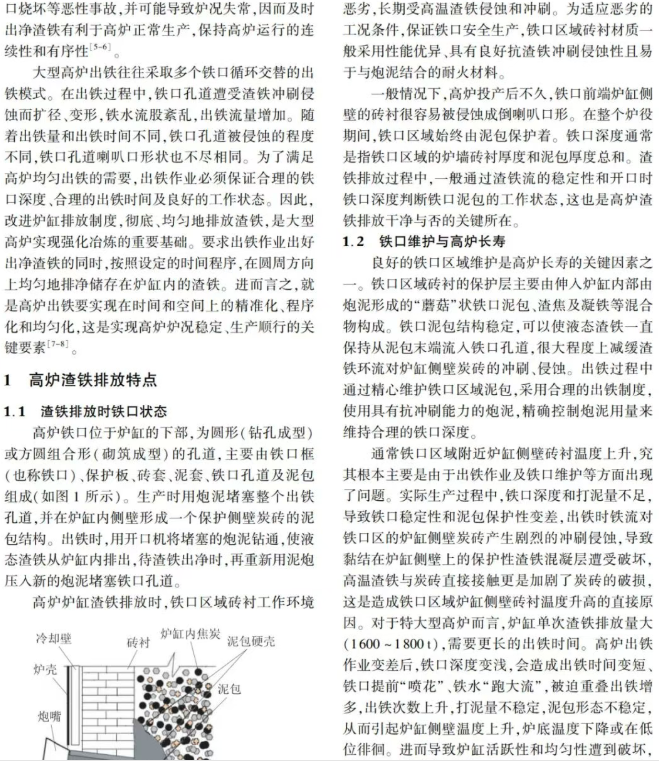 口烧坏等恶性事故，并可能导致炉况失常，因而及时出净渣铁有利于高炉正常生产，保持高炉运行的连续性和有序性$^{[5-6]}$。

大型高炉出铁往往采取多个铁口循环交替的出铁模式。在出铁过程中，铁口孔道遭受渣铁冲刷侵蚀而扩径、变形，铁水流股紊乱，出铁流量增加。随着出铁量和出铁时间不同，铁口孔道被侵蚀的程度不同，铁口孔道喇叭口形状也不尽相同。为了满足高炉均匀出铁的需要，出铁作业必须保证合理的铁口深度、合理的出铁时间及良好的工作状态。因此，改进炉缸排放制度，彻底、均匀地排放渣铁，是大型高炉实现强化冶炼的重要基础。要求出铁作业出好出净渣铁的同时，按照设定的时间程序，在圆周方向上均匀地排净储存在炉缸内的渣铁。进而言之，就是高炉出铁要实现在时间和空间上的精准化、程序化和均匀化，这是实现高炉炉况稳定、生产顺行的关键要素$^{[7-8]}$。

1　高炉渣铁排放特点

1.1　渣铁排放时铁口状态

高炉铁口位于炉缸的下部，为圆形（钻孔成型）或方圆组合形（砌筑成型）的孔道，主要由铁口框（也称铁口）、保护板、砖套、泥套、铁口孔道及泥包组成（如图1所示）。生产时用炮泥堵塞整个出铁孔道，并在炉缸内侧壁形成一个保护侧壁炭砖的泥包结构。出铁时，用开口机将堵塞的炮泥钻通，使液态渣铁从炉缸内排出，待渣铁出净时，再重新用泥炮压入新的炮泥堵塞铁口孔道。

高炉炉缸渣铁排放时，铁口区域砖衬工作环境

冷却壁
砖衬
炉缸内焦炭
泥包硬壳
炉壳
泥包
炮嘴

恶劣，长期受高温渣铁侵蚀和冲刷。为适应恶劣的工况条件，保证铁口安全生产，铁口区域砖衬材质一般采用性能优异、具有良好抗渣铁冲刷侵蚀性且易于与炮泥结合的耐火材料。

一般情况下，高炉投产后不久，铁口前端炉缸侧壁的砖衬很容易被侵蚀成倒喇叭口形。在整个炉役期间，铁口区域始终由泥包保护着。铁口深度通常是指铁口区域的炉墙砖衬厚度和泥包厚度总和。渣铁排放过程中，一般通过渣铁流的稳定性和开口时铁口深度判断铁口泥包的工作状态，这也是高炉渣铁排放干净与否的关键所在。

1.2　铁口维护与高炉长寿

良好的铁口区域维护是高炉长寿的关键因素之一。铁口区域砖衬的保护层主要由伸入炉缸内部由炮泥形成的“蘑菇”状铁口泥包、渣焦及凝铁等混合物构成。铁口泥包结构稳定，可以使液态渣铁一直保持从泥包末端流入铁口孔道，很大程度上减缓渣铁环流对炉缸侧壁炭砖的冲刷、侵蚀。出铁过程中通过精心维护铁口区域泥包，采用合理的出铁制度，使用具有抗冲刷能力的炮泥，精确控制炮泥用量来维持合理的铁口深度。

通常铁口区域附近炉缸侧壁砖衬温度上升，究其根本主要是由于出铁作业及铁口维护等方面出现了问题。实际生产过程中，铁口深度和打泥量不足，导致铁口稳定性和泥包保护性变差，出铁时铁流对铁口区的炉缸侧壁炭砖产生剧烈的冲刷侵蚀，导致黏结在炉缸侧壁上的保护性渣铁混凝层遭受破坏，高温渣铁与炭砖直接接触更是加剧了炭砖的破损，这是造成铁口区域炉缸侧壁砖衬温度升高的直接原因。对于特大型高炉而言，炉缸单次渣铁排放量大（1600～1800 t），需要更长的出铁时间。高炉出铁作业变差后，铁口深度变浅，会造成出铁时间变短、铁口提前“喷花”、铁水“跑大流”，被迫重叠出铁增多，出铁次数上升，打泥量不稳定，泥包形态不稳定，从而引起炉缸侧壁温度上升，炉底温度下降或在低位徘徊。进而导致炉缸活跃性和均匀性遭到破坏，